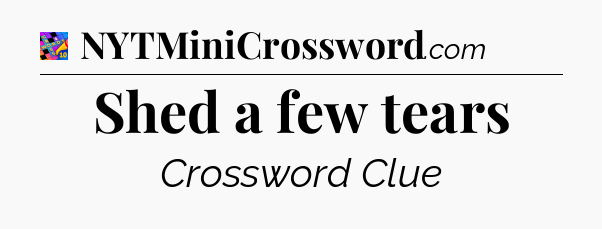 NYTMiniCrossword.com

Shed a few tears

Crossword Clue